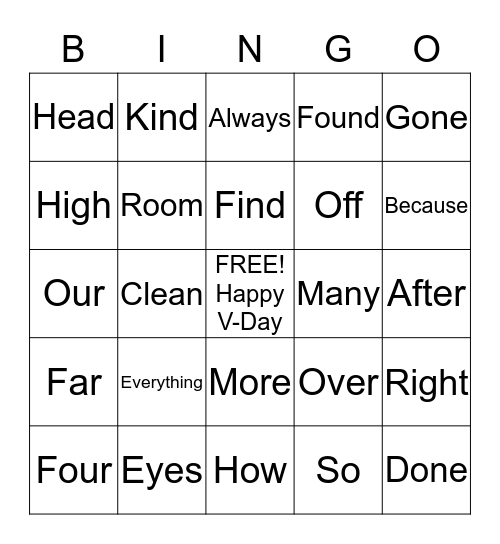 | B | I | N | G | O |
|---|---|---|---|---|
| Head | Kind | Always | Found | Gone |
| High | Room | Find | Off | Because |
| Our | Clean | FREE! Happy V-Day | Many | After |
| Far | Everything | More | Over | Right |
| Four | Eyes | How | So | Done |